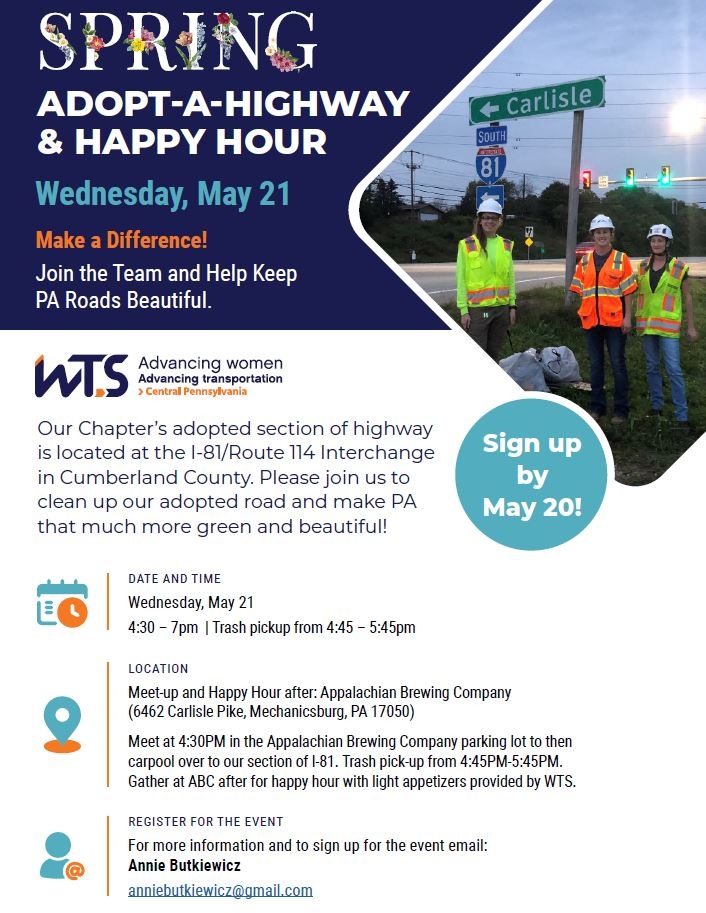 SPRING

ADOPT-A-HIGHWAY & HAPPY HOUR

Wednesday, May 21

Make a Difference!

Join the Team and Help Keep PA Roads Beautiful.

Carlisle

SOUTH

INTERSTATE 81

WTS Advancing women Advancing transportation > Central Pennsylvania

Our Chapter's adopted section of highway is located at the I-81/Route 114 Interchange in Cumberland County. Please join us to clean up our adopted road and make PA that much more green and beautiful!

Sign up by May 20!

DATE AND TIME

Wednesday, May 21

4:30 – 7pm | Trash pickup from 4:45 – 5:45pm

LOCATION

Meet-up and Happy Hour after: Appalachian Brewing Company (6462 Carlisle Pike, Mechanicsburg, PA 17050)

Meet at 4:30PM in the Appalachian Brewing Company parking lot to then carpool over to our section of I-81. Trash pick-up from 4:45PM-5:45PM. Gather at ABC after for happy hour with light appetizers provided by WTS.

REGISTER FOR THE EVENT

For more information and to sign up for the event email:

Annie Butkiewicz

anniebutkiewicz@gmail.com